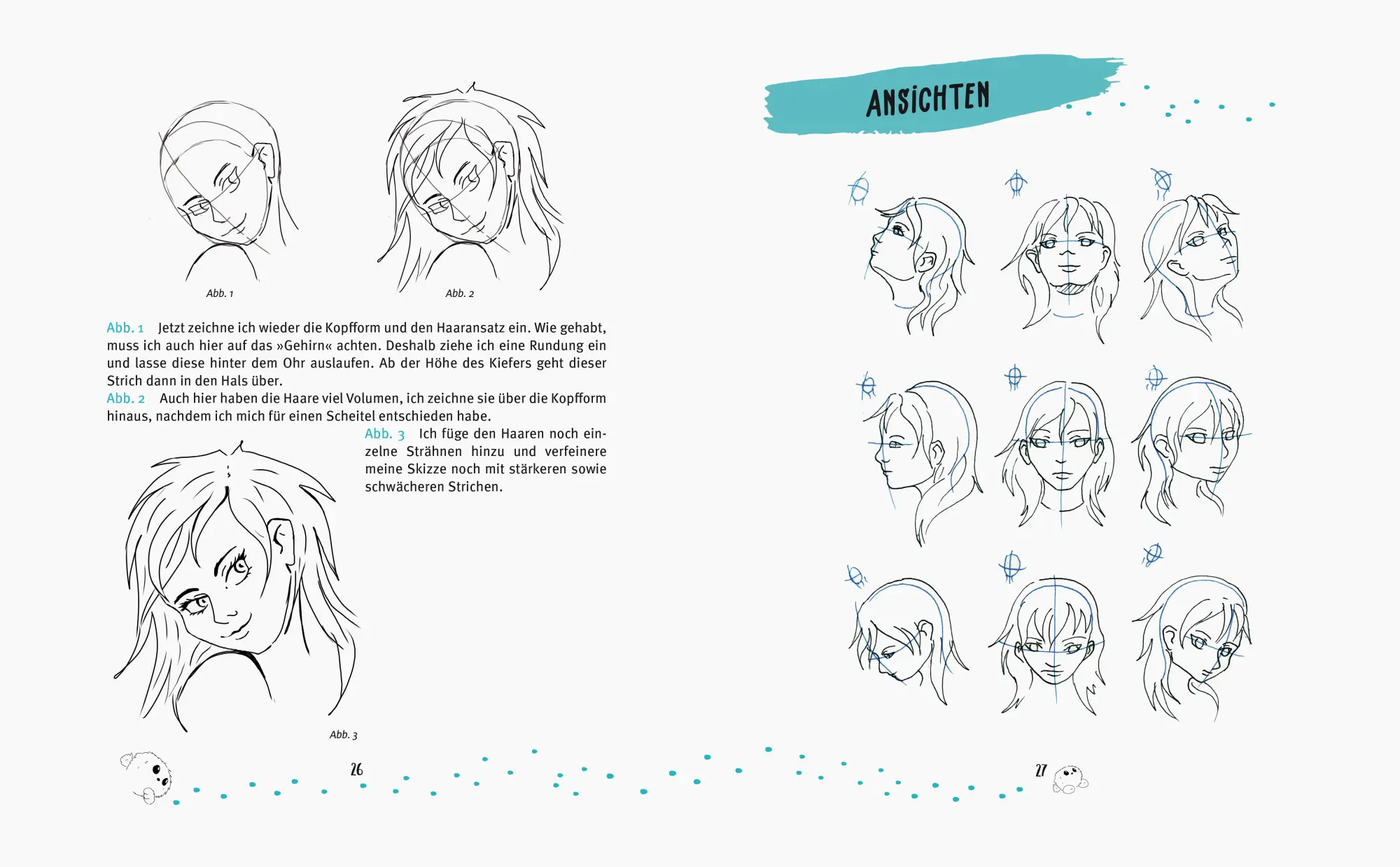 Abb. 1

Abb. 2

Abb. 1 Jetzt zeichne ich wieder die Kopfform und den Haaransatz ein. Wie gehabt, muss ich auch hier auf das »Gehirn« achten. Deshalb ziehe ich eine Rundung ein und lasse diese hinter dem Ohr auslaufen. Ab der Höhe des Kiefers geht dieser Strich dann in den Hals über.
Abb. 2 Auch hier haben die Haare viel Volumen, ich zeichne sie über die Kopfform hinaus, nachdem ich mich für einen Scheitel entschieden habe.

Abb. 3 Ich füge den Haaren noch einzelne Strähnen hinzu und verfeinere meine Skizze noch mit stärkeren sowie schwächeren Strichen.

Abb. 3

26

ANSICHTEN

27